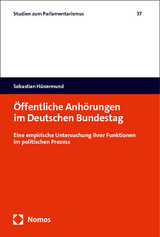 Studien zum Parlamentarismus

37

Sebastian Hünermund

Öffentliche Anhörungen im Deutschen Bundestag

Eine empirische Untersuchung ihrer Funktionen im politischen Prozess

Nomos